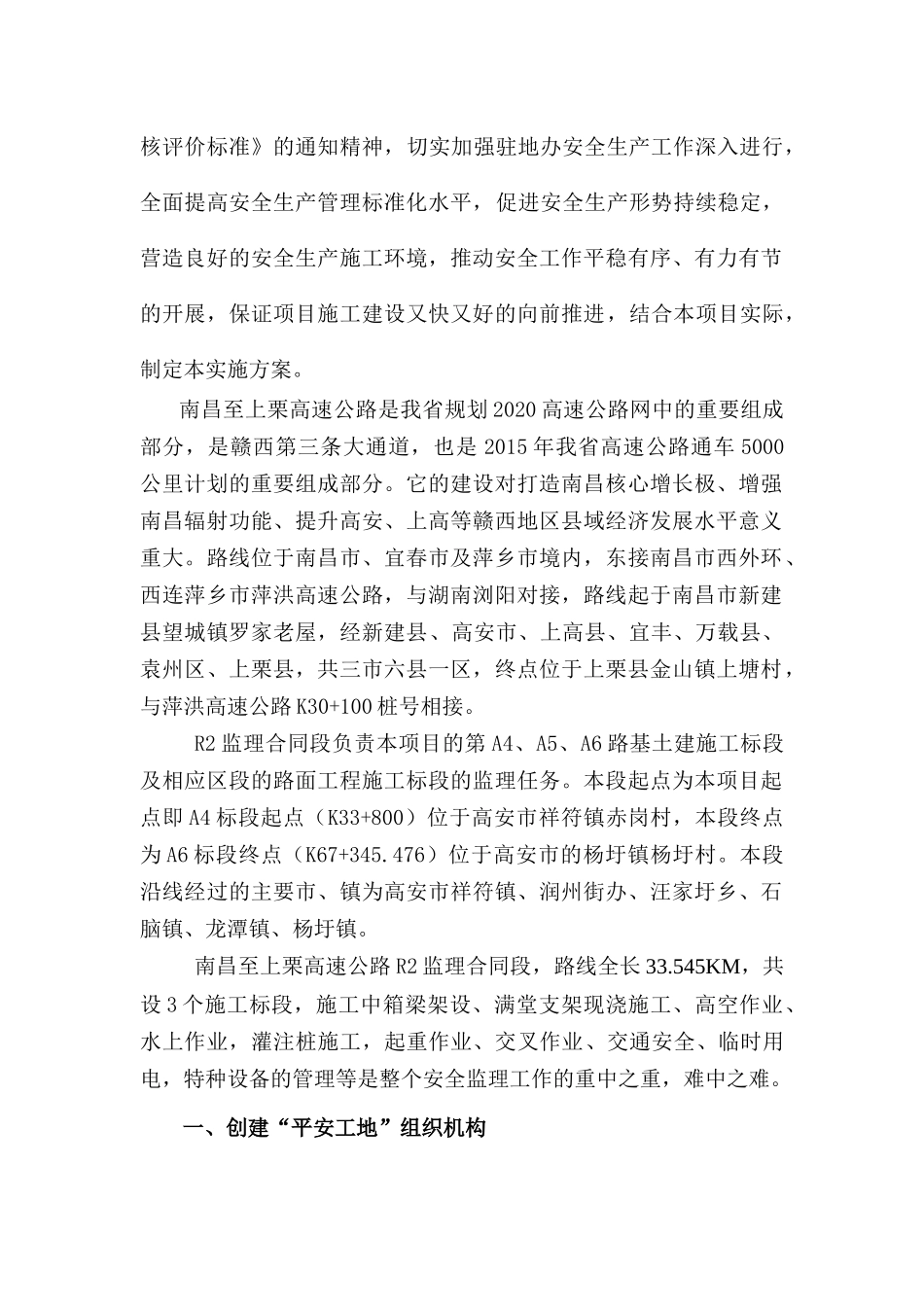 核评价标准》的通知精神，切实加强驻地办安全生产工作深入进行，全面提高安全生产管理标准化水平，促进安全生产形势持续稳定，营造良好的安全生产施工环境，推动安全工作平稳有序、有力有节的开展，保证项目施工建设又快又好的向前推进，结合本项目实际，制定本实施方案。

南昌至上栗高速公路是我省规划2020高速公路网中的重要组成部分，是赣西第三条大通道，也是2015年我省高速公路通车5000公里计划的重要组成部分。它的建设对打造南昌核心增长极、增强南昌辐射功能、提升高安、上高等赣西地区县域经济发展水平意义重大。路线位于南昌市、宜春市及萍乡市境内，东接南昌市西外环、西连萍乡市萍洪高速公路，与湖南浏阳对接，路线起于南昌市新建县望城镇罗家老屋，经新建县、高安市、上高县、宜丰、万载县、袁州区、上栗县，共三市六县一区，终点位于上栗县金山镇上塘村，与萍洪高速公路K30+100桩号相接。

R2监理合同段负责本项目的第A4、A5、A6路基土建施工标段及相应区段的路面工程施工标段的监理任务。本段起点为本项目起点即A4标段起点（K33+800）位于高安市祥符镇赤岗村，本段终点为A6标段终点（K67+345.476）位于高安市的杨圩镇杨圩村。本段沿线经过的主要市、镇为高安市祥符镇、润州街办、汪家圩乡、石脑镇、龙潭镇、杨圩镇。

南昌至上栗高速公路R2监理合同段，路线全长33.545KM，共设3个施工标段，施工中箱梁架设、满堂支架现浇施工、高空作业、水上作业，灌注桩施工，起重作业、交叉作业、交通安全、临时用电，特种设备的管理等是整个安全监理工作的重中之重，难中之难。

一、创建“平安工地”组织机构